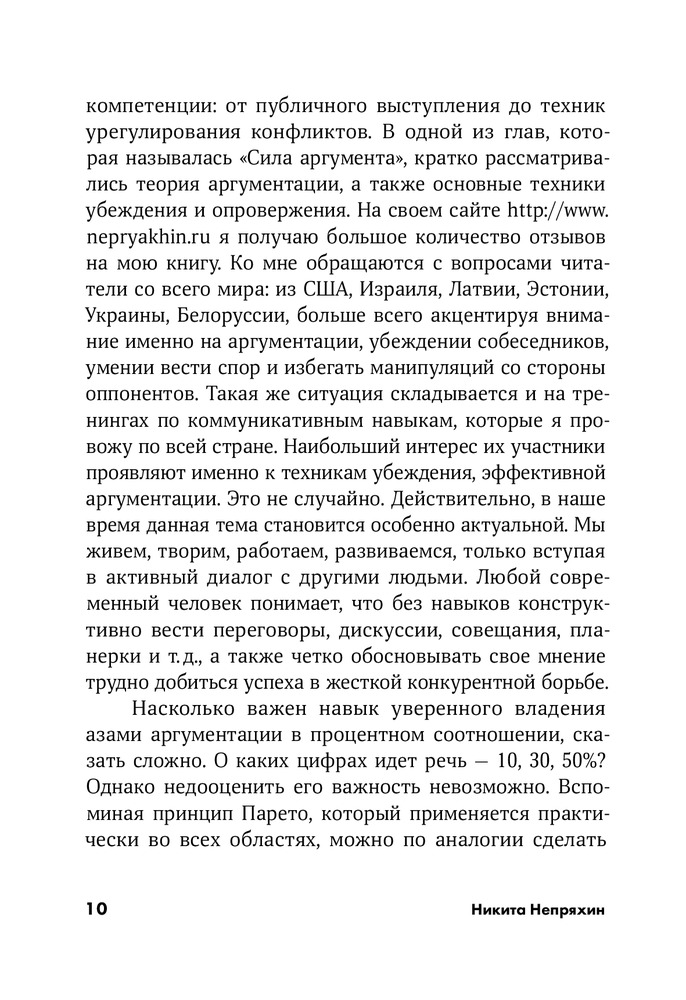 компетенции: от публичного выступления до техник урегулирования конфликтов. В одной из глав, которая называлась «Сила аргумента», кратко рассматривались теория аргументации, а также основные техники убеждения и опровержения. На своем сайте http://www.nepryakhin.ru я получаю большое количество отзывов на мою книгу. Ко мне обращаются с вопросами читатели со всего мира: из США, Израиля, Латвии, Эстонии, Украины, Белоруссии, больше всего акцентируя внимание именно на аргументации, убеждении собеседников, умении вести спор и избегать манипуляций со стороны оппонентов. Такая же ситуация складывается и на тренингах по коммуникативным навыкам, которые я провожу по всей стране. Наибольший интерес их участники проявляют именно к техникам убеждения, эффективной аргументации. Это не случайно. Действительно, в наше время данная тема становится особенно актуальной. Мы живем, творим, работаем, развиваемся, только вступая в активный диалог с другими людьми. Любой современный человек понимает, что без навыков конструктивно вести переговоры, дискуссии, совещания, планерки и т.д., а также четко обосновывать свое мнение трудно добиться успеха в жесткой конкурентной борьбе.

Насколько важен навык уверенного владения азами аргументации в процентном соотношении, сказать сложно. О каких цифрах идет речь — 10, 30, 50%? Однако недооценить его важность невозможно. Вспоминая принцип Парето, который применяется практически во всех областях, можно по аналогии сделать

10 Никита Непряхин